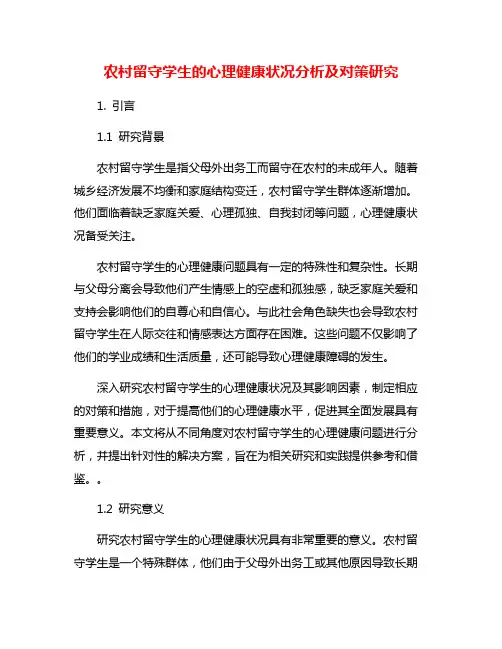 农村留守学生的心理健康状况分析及对策研究

1. 引言

1.1 研究背景

农村留守学生是指父母外出务工而留守在农村的未成年人。随着城乡经济发展不均衡和家庭结构变迁，农村留守学生群体逐渐增加。他们面临着缺乏家庭关爱、心理孤独、自我封闭等问题，心理健康状况备受关注。

农村留守学生的心理健康问题具有一定的特殊性和复杂性。长期与父母分离会导致他们产生情感上的空虚和孤独感，缺乏家庭关爱和支持会影响他们的自尊心和自信心。与此社会角色缺失也会导致农村留守学生在人际交往和情感表达方面存在困难。这些问题不仅影响了他们的学业成绩和生活质量，还可能导致心理健康障碍的发生。

深入研究农村留守学生的心理健康状况及其影响因素，制定相应的对策和措施，对于提高他们的心理健康水平，促进其全面发展具有重要意义。本文将从不同角度对农村留守学生的心理健康问题进行分析，并提出针对性的解决方案，旨在为相关研究和实践提供参考和借鉴。。

1.2 研究意义

研究农村留守学生的心理健康状况具有非常重要的意义。农村留守学生是一个特殊群体，他们由于父母外出务工或其他原因导致长期